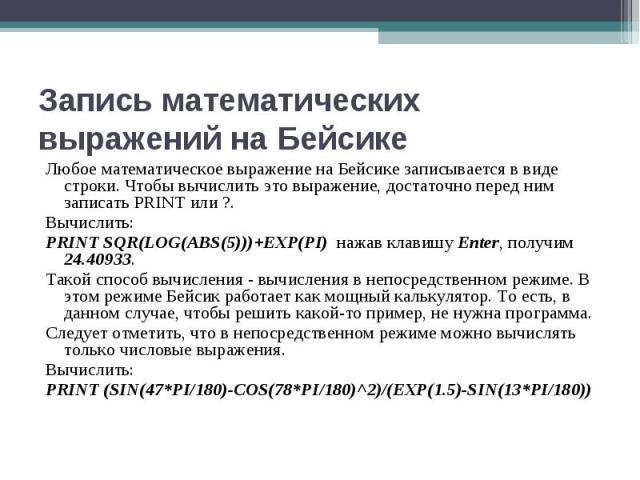 Запись математических выражений на Бейсике

Любое математическое выражение на Бейсике записывается в виде строки. Чтобы вычислить это выражение, достаточно перед ним записать PRINT или ?.

Вычислить:

PRINT SQR(LOG(ABS(5)))+EXP(PI) нажав клавишу Enter, получим 24.40933.

Такой способ вычисления - вычисления в непосредственном режиме. В этом режиме Бейсик работает как мощный калькулятор. То есть, в данном случае, чтобы решить какой-то пример, не нужна программа.

Следует отметить, что в непосредственном режиме можно вычислять только числовые выражения.

Вычислить:

PRINT (SIN(47*PI/180)-COS(78*PI/180)^2)/(EXP(1.5)-SIN(13*PI/180))